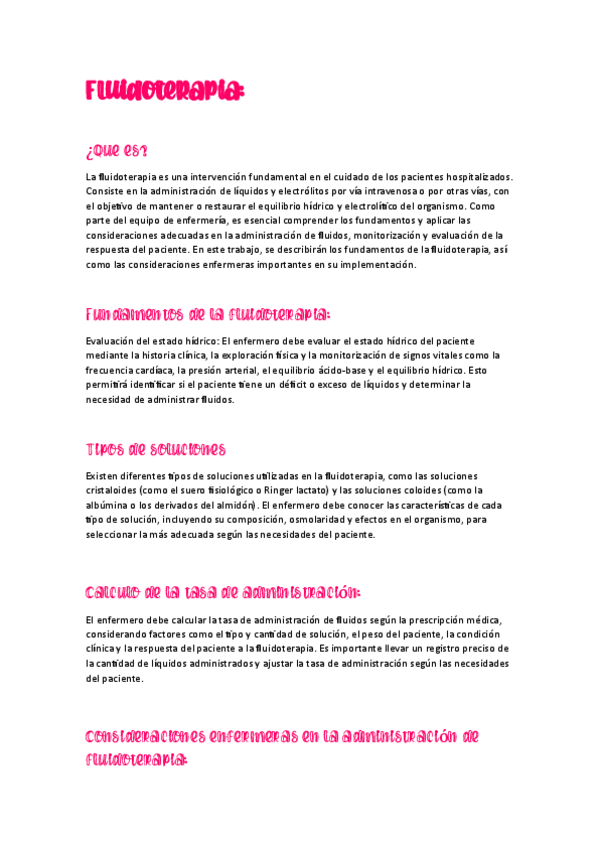 Fluidoterapia:

¿Que es?

La fluidoterapia es una intervención fundamental en el cuidado de los pacientes hospitalizados. Consiste en la administración de líquidos y electrólitos por vía intravenosa o por otras vías, con el objetivo de mantener o restaurar el equilibrio hídrico y electrolítico del organismo. Como parte del equipo de enfermería, es esencial comprender los fundamentos y aplicar las consideraciones adecuadas en la administración de fluidos, monitorización y evaluación de la respuesta del paciente. En este trabajo, se describirán los fundamentos de la fluidoterapia, así como las consideraciones enfermeras importantes en su implementación.

Fundamentos de la fluidoterapia:

Evaluación del estado hídrico: El enfermero debe evaluar el estado hídrico del paciente mediante la historia clínica, la exploración física y la monitorización de signos vitales como la frecuencia cardíaca, la presión arterial, el equilibrio ácido-base y el equilibrio hídrico. Esto permitirá identificar si el paciente tiene un déficit o exceso de líquidos y determinar la necesidad de administrar fluidos.

Tipos de soluciones

Existen diferentes tipos de soluciones utilizadas en la fluidoterapia, como las soluciones cristaloides (como el suero fisiológico o Ringer lactato) y las soluciones coloides (como la albúmina o los derivados del almidón). El enfermero debe conocer las características de cada tipo de solución, incluyendo su composición, osmolaridad y efectos en el organismo, para seleccionar la más adecuada según las necesidades del paciente.

Calculo de la tasa de administración:

El enfermero debe calcular la tasa de administración de fluidos según la prescripción médica, considerando factores como el tipo y cantidad de solución, el peso del paciente, la condición clínica y la respuesta del paciente a la fluidoterapia. Es importante llevar un registro preciso de la cantidad de líquidos administrados y ajustar la tasa de administración según las necesidades del paciente.

Consideraciones enfermeras en la administración de fluidoterapia: